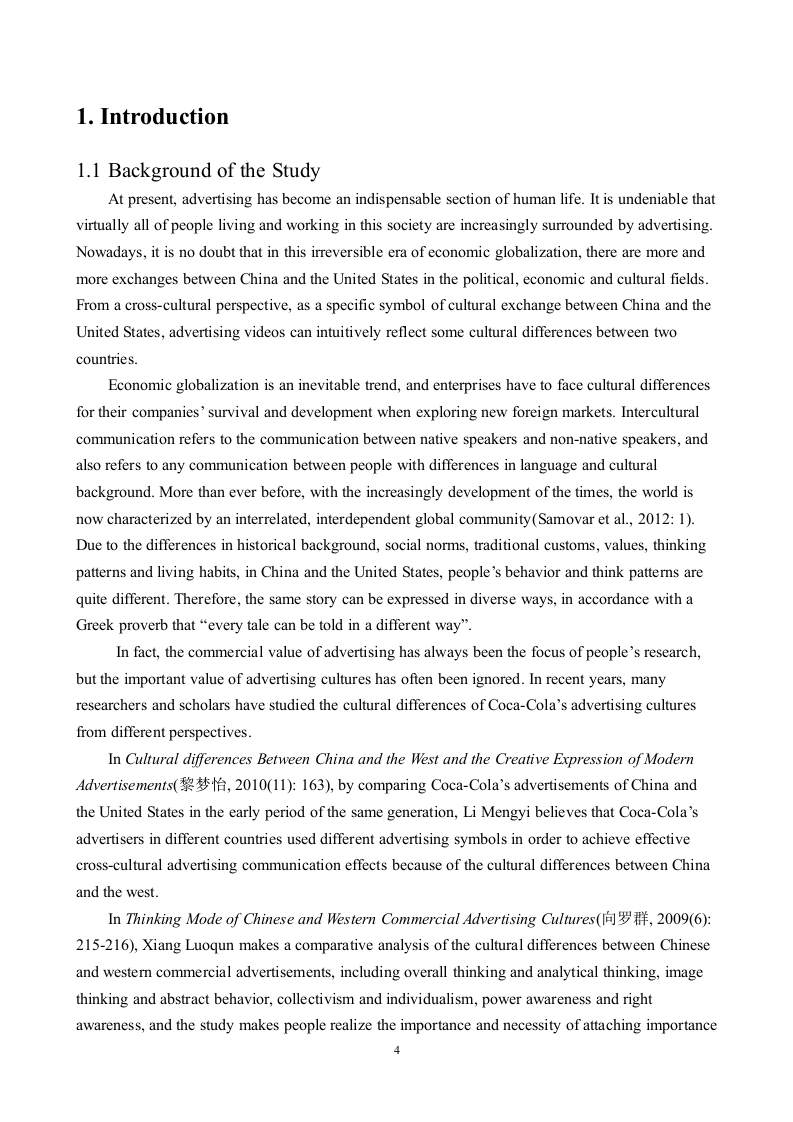 1. Introduction

1.1 Background of the Study

At present, advertising has become an indispensable section of human life. It is undeniable that virtually all of people living and working in this society are increasingly surrounded by advertising. Nowadays, it is no doubt that in this irreversible era of economic globalization, there are more and more exchanges between China and the United States in the political, economic and cultural fields. From a cross-cultural perspective, as a specific symbol of cultural exchange between China and the United States, advertising videos can intuitively reflect some cultural differences between two countries.

Economic globalization is an inevitable trend, and enterprises have to face cultural differences for their companies' survival and development when exploring new foreign markets. Intercultural communication refers to the communication between native speakers and non-native speakers, and also refers to any communication between people with differences in language and cultural background. More than ever before, with the increasingly development of the times, the world is now characterized by an interrelated, interdependent global community(Samovar et al., 2012: 1). Due to the differences in historical background, social norms, traditional customs, values, thinking patterns and living habits, in China and the United States, people's behavior and think patterns are quite different. Therefore, the same story can be expressed in diverse ways, in accordance with a Greek proverb that "every tale can be told in a different way".

In fact, the commercial value of advertising has always been the focus of people's research, but the important value of advertising cultures has often been ignored. In recent years, many researchers and scholars have studied the cultural differences of Coca-Cola's advertising cultures from different perspectives.

In Cultural differences Between China and the West and the Creative Expression of Modern Advertisements(黎梦怡, 2010(11): 163), by comparing Coca-Cola's advertisements of China and the United States in the early period of the same generation, Li Mengyi believes that Coca-Cola's advertisers in different countries used different advertising symbols in order to achieve effective cross-cultural advertising communication effects because of the cultural differences between China and the west.

In Thinking Mode of Chinese and Western Commercial Advertising Cultures(向罗群, 2009(6): 215-216), Xiang Luoqun makes a comparative analysis of the cultural differences between Chinese and western commercial advertisements, including overall thinking and analytical thinking, image thinking and abstract behavior, collectivism and individualism, power awareness and right awareness, and the study makes people realize the importance and necessity of attaching importance

4